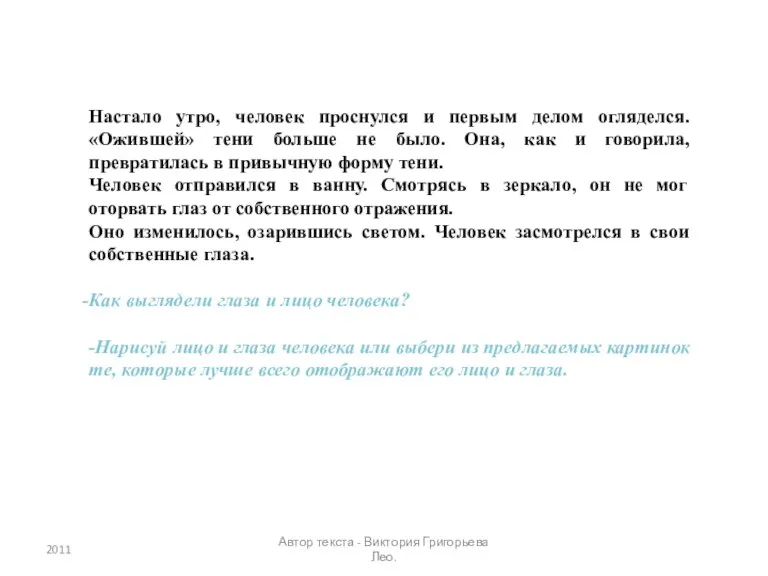 Настало утро, человек проснулся и первым делом огляделся. «Ожившей» тени больше не было. Она, как и говорила, превратилась в привычную форму тени.
Человек отправился в ванну. Смотрясь в зеркало, он не мог оторвать глаз от собственного отражения.
Оно изменилось, озарившись светом. Человек засмотрелся в свои собственные глаза.

-Как выглядели глаза и лицо человека?

-Нарисуй лицо и глаза человека или выбери из предлагаемых картинок те, которые лучше всего отображают его лицо и глаза.

2011

Автор текста - Виктория Григорьева Лео.